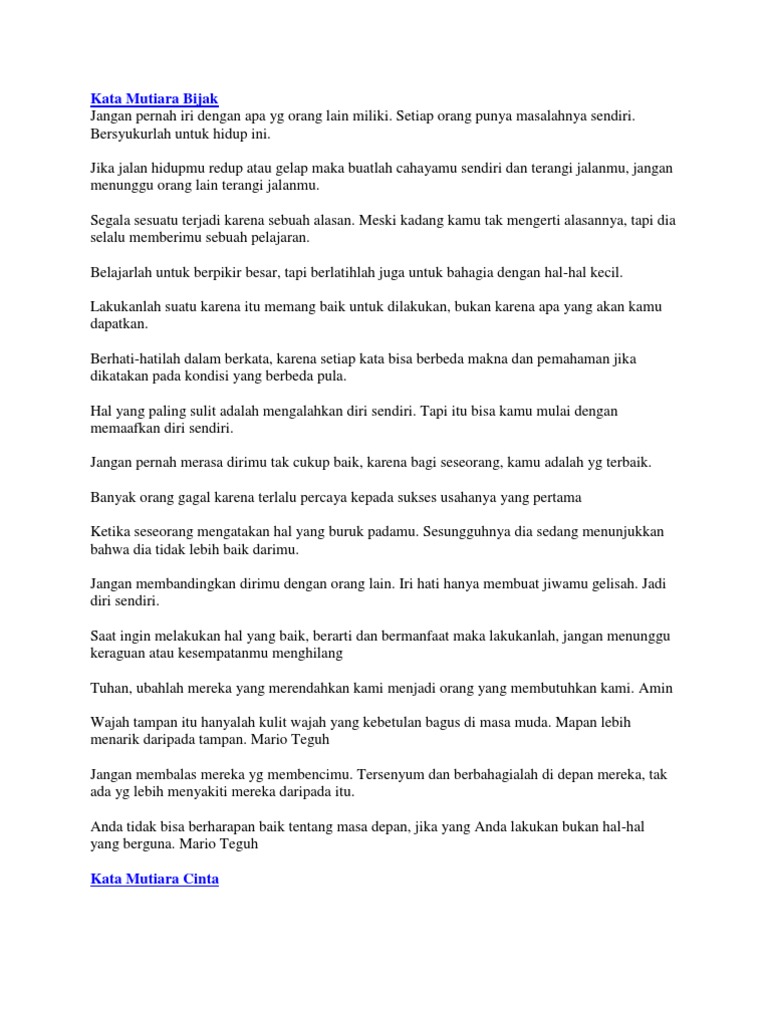 Kata Mutiara Bijak
Jangan pernah iri dengan apa yg orang lain miliki. Setiap orang punya masalahnya sendiri. Bersyukurlah untuk hidup ini.

Jika jalan hidupmu redup atau gelap maka buatlah cahayamu sendiri dan terangi jalanmu, jangan menunggu orang lain terangi jalanmu.

Segala sesuatu terjadi karena sebuah alasan. Meski kadang kamu tak mengerti alasannya, tapi dia selalu memberimu sebuah pelajaran.

Belajarlah untuk berpikir besar, tapi berlatihlah juga untuk bahagia dengan hal-hal kecil.

Lakukanlah suatu karena itu memang baik untuk dilakukan, bukan karena apa yang akan kamu dapatkan.

Berhati-hatilah dalam berkata, karena setiap kata bisa berbeda makna dan pemahaman jika dikatakan pada kondisi yang berbeda pula.

Hal yang paling sulit adalah mengalahkan diri sendiri. Tapi itu bisa kamu mulai dengan memaafkan diri sendiri.

Jangan pernah merasa dirimu tak cukup baik, karena bagi seseorang, kamu adalah yg terbaik.

Banyak orang gagal karena terlalu percaya kepada sukses usahanya yang pertama

Ketika seseorang mengatakan hal yang buruk padamu. Sesungguhnya dia sedang menunjukkan bahwa dia tidak lebih baik darimu.

Jangan membandingkan dirimu dengan orang lain. Iri hati hanya membuat jiwamu gelisah. Jadi diri sendiri.

Saat ingin melakukan hal yang baik, berarti dan bermanfaat maka lakukanlah, jangan menunggu keraguan atau kesempatanmu menghilang

Tuhan, ubahlah mereka yang merendahkan kami menjadi orang yang membutuhkan kami. Amin

Wajah tampan itu hanyalah kulit wajah yang kebetulan bagus di masa muda. Mapan lebih menarik daripada tampan. Mario Teguh

Jangan membalas mereka yg membencimu. Tersenyum dan berbahagialah di depan mereka, tak ada yg lebih menyakiti mereka daripada itu.

Anda tidak bisa berharapan baik tentang masa depan, jika yang Anda lakukan bukan hal-hal yang berguna. Mario Teguh

Kata Mutiara Cinta